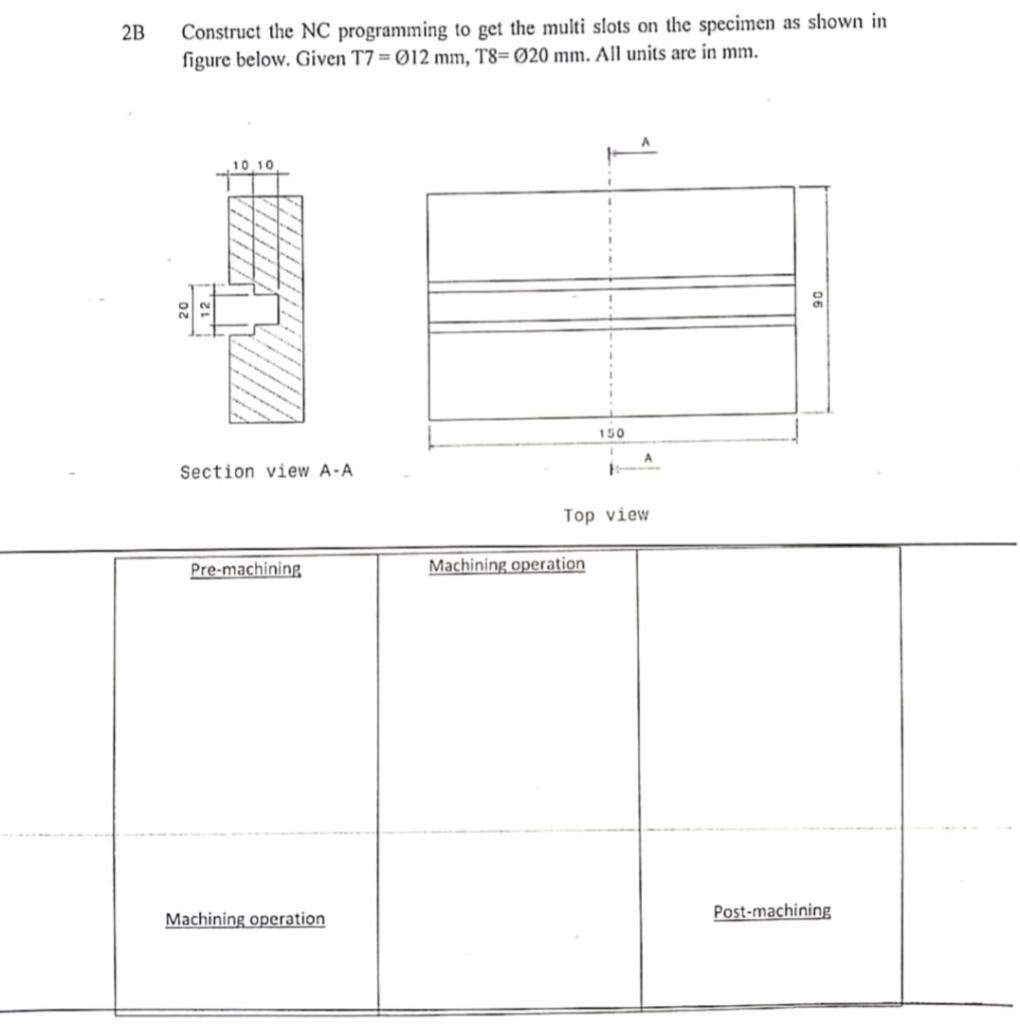 2B Construct the NC programming to get the multi slots on the specimen as shown in figure below. Given T7 = Ø12 mm, T8= Ø20 mm. All units are in mm.

10 10

20

12

Section view A-A

A

90

150

A

Top view

| Pre-machining | Machining operation | |
|---|---|---|
| Machining operation | | Post-machining |